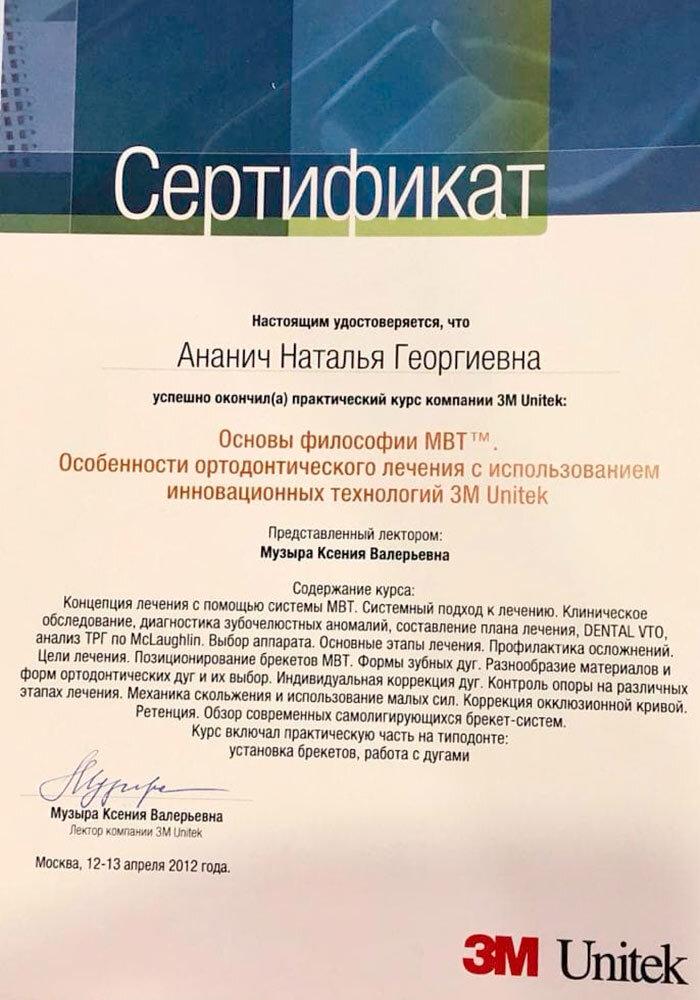 Сертификат

Настоящим удостоверяется, что

Ананич Наталья Георгиевна

успешно окончил(а) практический курс компании 3M Unitek:

Основы философии MBT™.
Особенности ортодонтического лечения с использованием инновационных технологий 3M Unitek

Представленный лектором:
Музыра Ксения Валерьевна

Содержание курса:
Концепция лечения с помощью системы MBT. Системный подход к лечению. Клиническое обследование, диагностика зубочелюстных аномалий, составление плана лечения, DENTAL VTO, анализ ТРГ по McLaughlin. Выбор аппарата. Основные этапы лечения. Профилактика осложнений. Цели лечения. Позиционирование брекетов MBT. Формы зубных дуг. Разнообразие материалов и форм ортодонтических дуг и их выбор. Индивидуальная коррекция дуг. Контроль опоры на различных этапах лечения. Механика скольжения и использование малых сил. Коррекция окклюзионной кривой. Ретенция. Обзор современных самолигирующихся брекет-систем.
Курс включал практическую часть на типодонте:
установка брекетов, работа с дугами

Музыра
Музыра Ксения Валерьевна
Лектор компании 3M Unitek

Москва, 12-13 апреля 2012 года.

3M Unitek